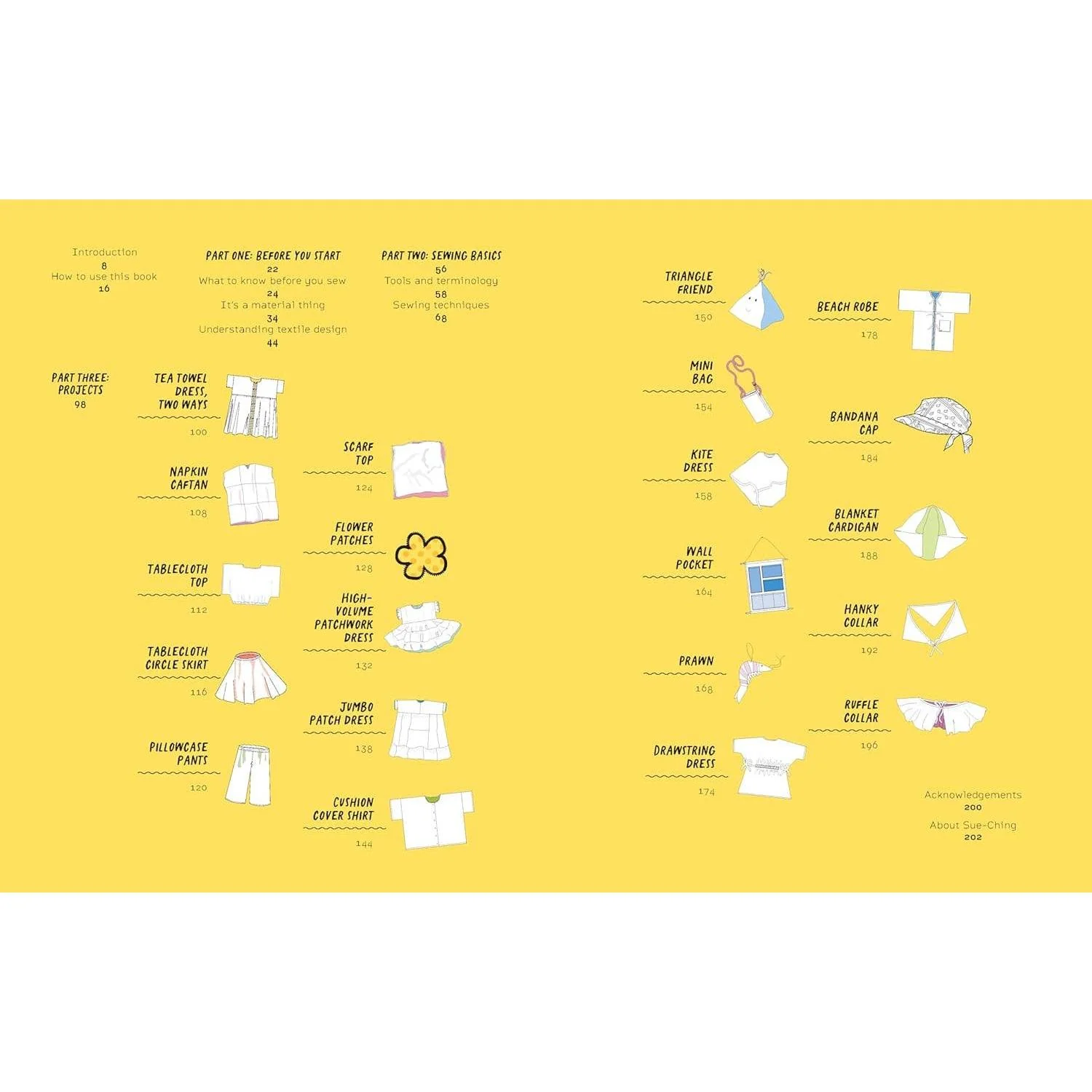 Introduction
8
How to use this book
16

PART ONE: BEFORE YOU START
22
What to know before you sew
24
It's a material thing
34
Understanding textile design
44

PART TWO: SEWING BASICS
56
Tools and terminology
58
Sewing techniques
68

PART THREE: PROJECTS
98

TEA TOWEL DRESS, TWO WAYS
100

NAPKIN CAFTAN
108

TABLECLOTH TOP
112

TABLECLOTH CIRCLE SKIRT
116

PILLOWCASE PANTS
120

SCARF TOP
124

FLOWER PATCHES
128

HIGH-VOLUME PATCHWORK DRESS
132

JUMBO PATCH DRESS
138

CUSHION COVER SHIRT
144

TRIANGLE FRIEND
150

MINI BAG
154

KITE DRESS
158

WALL POCKET
164

PRAWN
168

DRAWSTRING DRESS
174

BEACH ROBE
178

BANDANA CAP
184

BLANKET CARDIGAN
188

HANKY COLLAR
192

RUFFLE COLLAR
196

Acknowledgements
200

About Sue-Ching
202